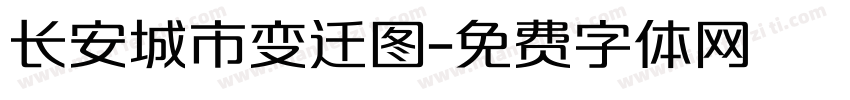 长安城市变迁图-免费字体网